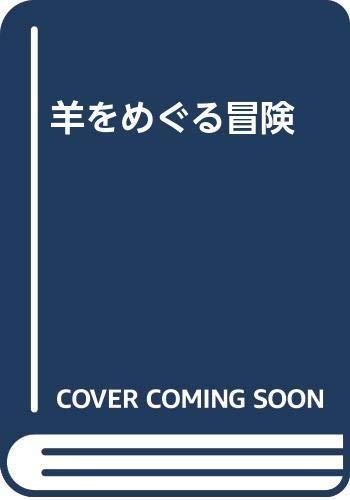 羊をめぐる冒険

COVER COMING SOON